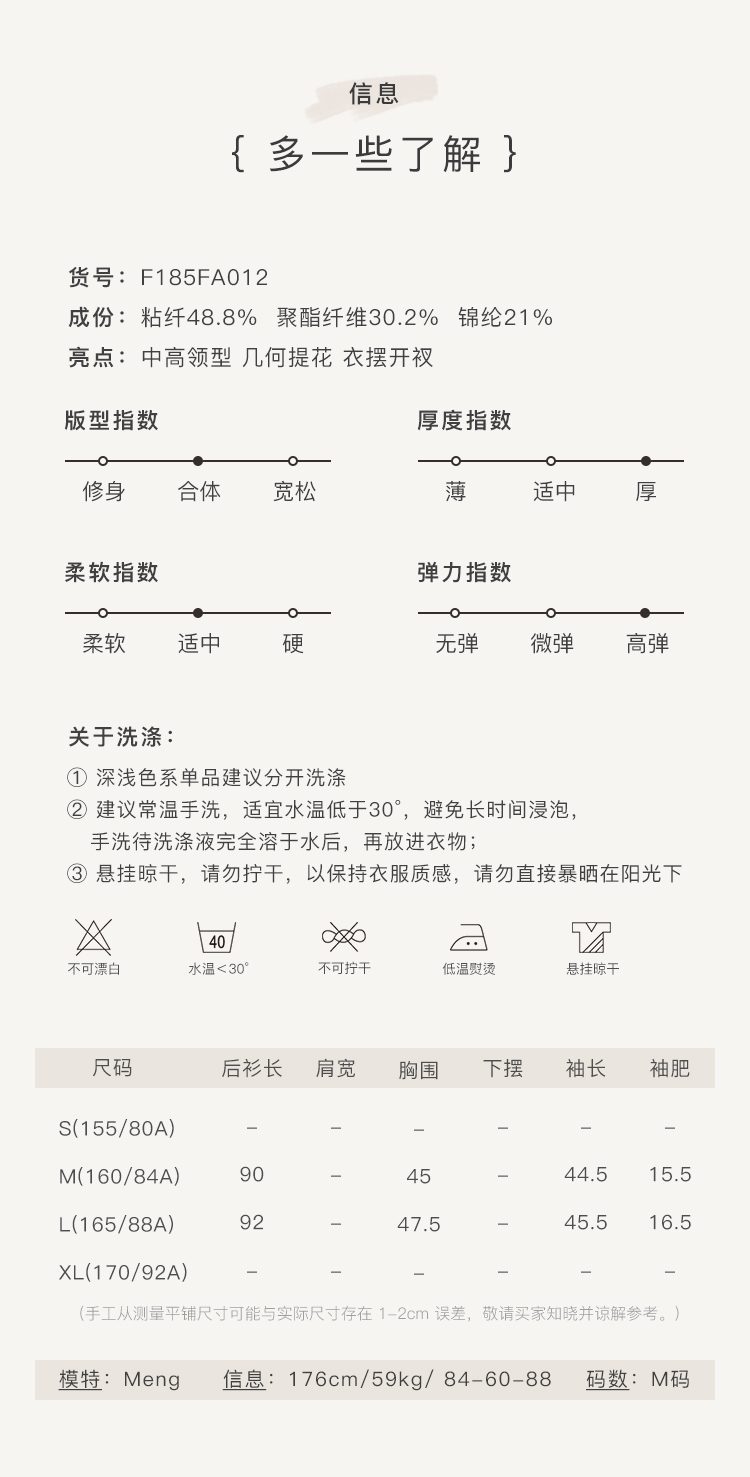 信息

{ 多一些了解 }

货号：F185FA012
成份：粘纤48.8% 聚酯纤维30.2% 锦纶21%
亮点：中高领型 几何提花 衣摆开衩

版型指数
修身 合体 宽松

厚度指数
薄 适中 厚

柔软指数
柔软 适中 硬

弹力指数
无弹 微弹 高弹

关于洗涤：
① 深浅色系单品建议分开洗涤
② 建议常温手洗，适宜水温低于30°，避免长时间浸泡，手洗待洗涤液完全溶于水后，再放进衣物；
③ 悬挂晾干，请勿拧干，以保持衣服质感，请勿直接暴晒在阳光下

不可漂白
40
水温<30°
不可拧干
低温熨烫
悬挂晾干

| 尺码 | 后衫长 | 肩宽 | 胸围 | 下摆 | 袖长 | 袖肥 |
|---|---|---|---|---|---|---|
| S(155/80A) | – | – | – | – | – | – |
| M(160/84A) | 90 | – | 45 | – | 44.5 | 15.5 |
| L(165/88A) | 92 | – | 47.5 | – | 45.5 | 16.5 |
| XL(170/92A) | – | – | – | – | – | – |

（手工从测量平铺尺寸可能与实际尺寸存在 1-2cm 误差，敬请买家知晓并谅解参考。）

模特：Meng 信息：176cm/59kg/ 84-60-88 码数：M码